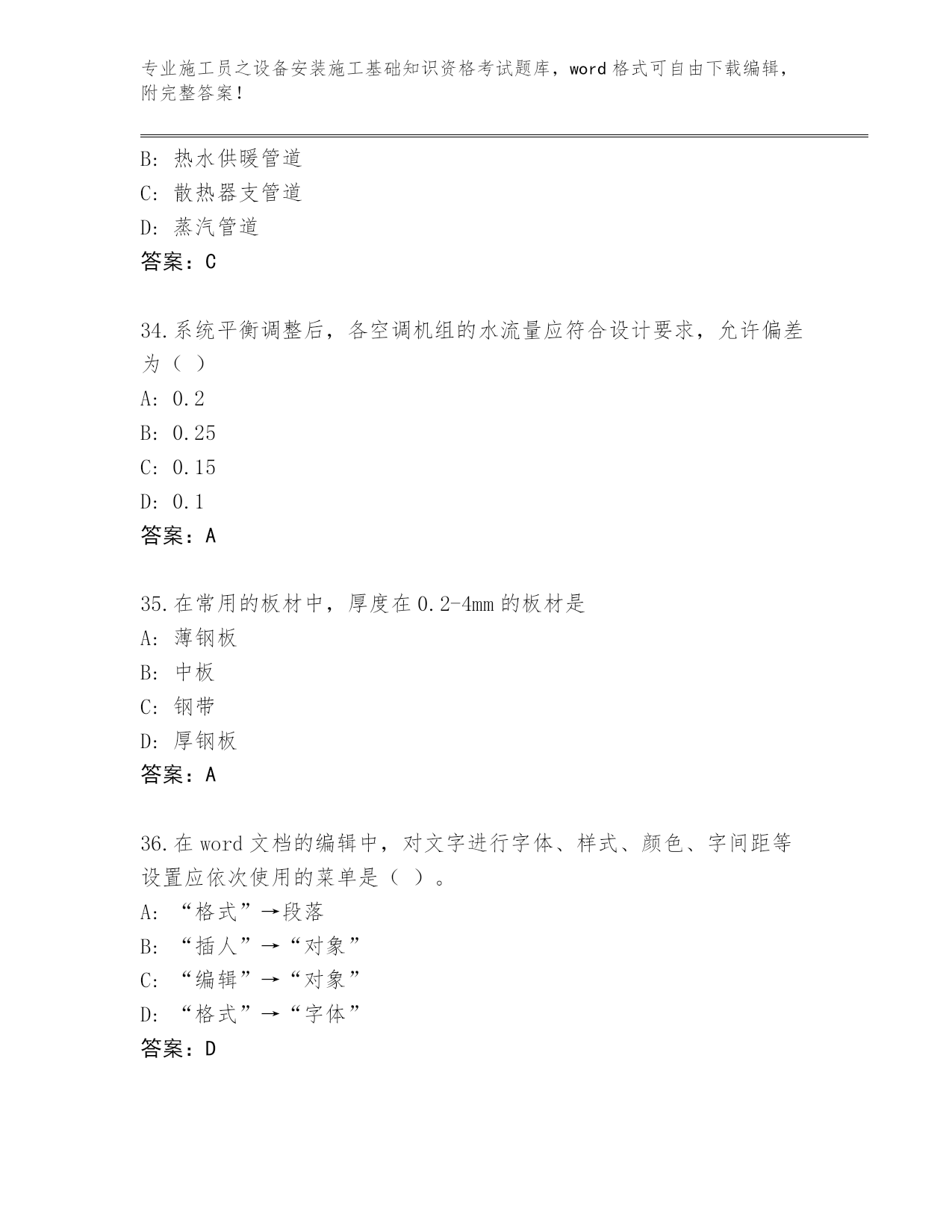 专业施工员之设备安装施工基础知识资格考试题库，word 格式可自由下载编辑，附完整答案！

B: 热水供暖管道
C: 散热器支管道
D: 蒸汽管道
答案：C

34.系统平衡调整后，各空调机组的水流量应符合设计要求，允许偏差为（ ）
A: 0.2
B: 0.25
C: 0.15
D: 0.1
答案：A

35.在常用的板材中，厚度在 0.2-4mm 的板材是
A: 薄钢板
B: 中板
C: 钢带
D: 厚钢板
答案：A

36.在 word 文档的编辑中，对文字进行字体、样式、颜色、字间距等设置应依次使用的菜单是（ ）。
A: “格式”→段落
B: “插人”→“对象”
C: “编辑”→“对象”
D: “格式”→“字体”
答案：D